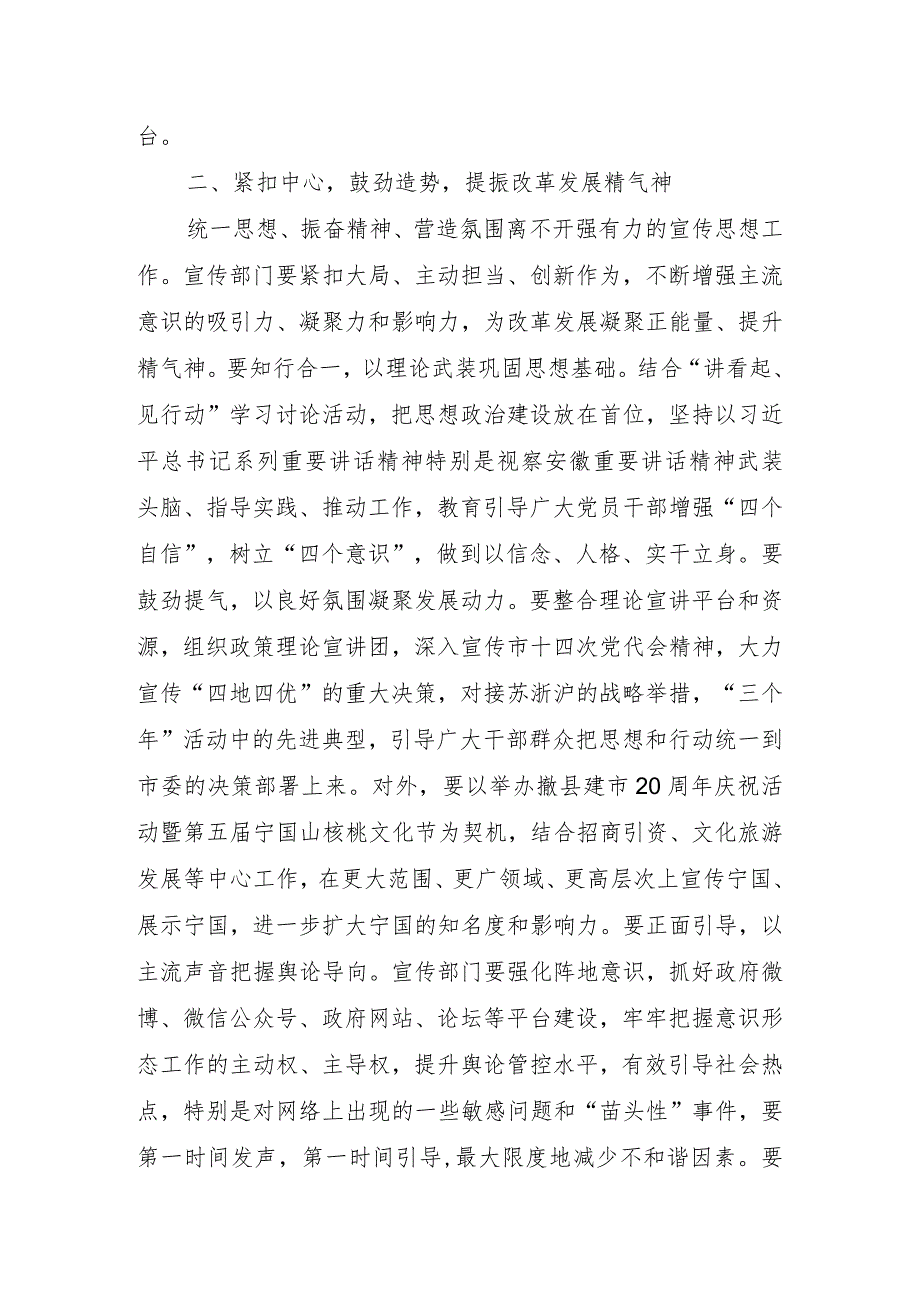 台。

二、紧扣中心，鼓劲造势，提振改革发展精气神

统一思想、振奋精神、营造氛围离不开强有力的宣传思想工作。宣传部门要紧扣大局、主动担当、创新作为，不断增强主流意识的吸引力、凝聚力和影响力，为改革发展凝聚正能量、提升精气神。要知行合一，以理论武装巩固思想基础。结合“讲看起、见行动”学习讨论活动，把思想政治建设放在首位，坚持以习近平总书记系列重要讲话精神特别是视察安徽重要讲话精神武装头脑、指导实践、推动工作，教育引导广大党员干部增强“四个自信”，树立“四个意识”，做到以信念、人格、实干立身。要鼓劲提气，以良好氛围凝聚发展动力。要整合理论宣讲平台和资源，组织政策理论宣讲团，深入宣传市十四次党代会精神，大力宣传“四地四优”的重大决策，对接苏浙沪的战略举措，“三个年”活动中的先进典型，引导广大干部群众把思想和行动统一到市委的决策部署上来。对外，要以举办撤县建市20周年庆祝活动暨第五届宁国山核桃文化节为契机，结合招商引资、文化旅游发展等中心工作，在更大范围、更广领域、更高层次上宣传宁国、展示宁国，进一步扩大宁国的知名度和影响力。要正面引导，以主流声音把握舆论导向。宣传部门要强化阵地意识，抓好政府微博、微信公众号、政府网站、论坛等平台建设，牢牢把握意识形态工作的主动权、主导权，提升舆论管控水平，有效引导社会热点，特别是对网络上出现的一些敏感问题和“苗头性”事件，要第一时间发声，第一时间引导，最大限度地减少不和谐因素。要